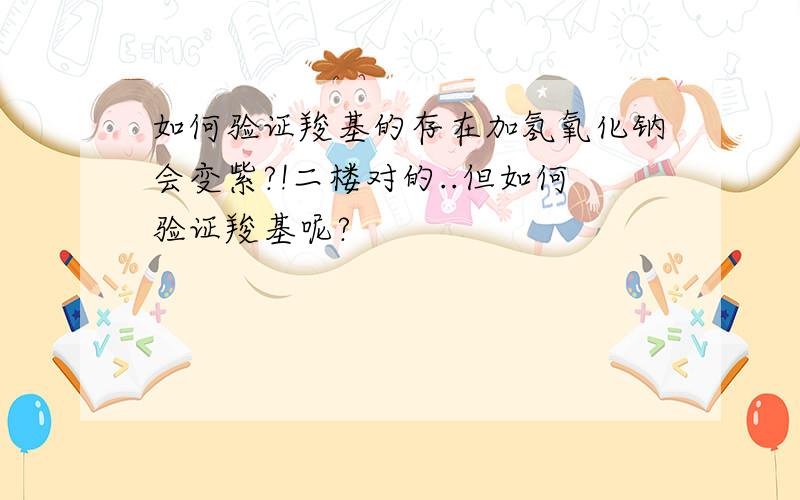 如何验证羧基的存在加氢氧化钠会变紫?!二楼对的..但如何验证羧基呢?